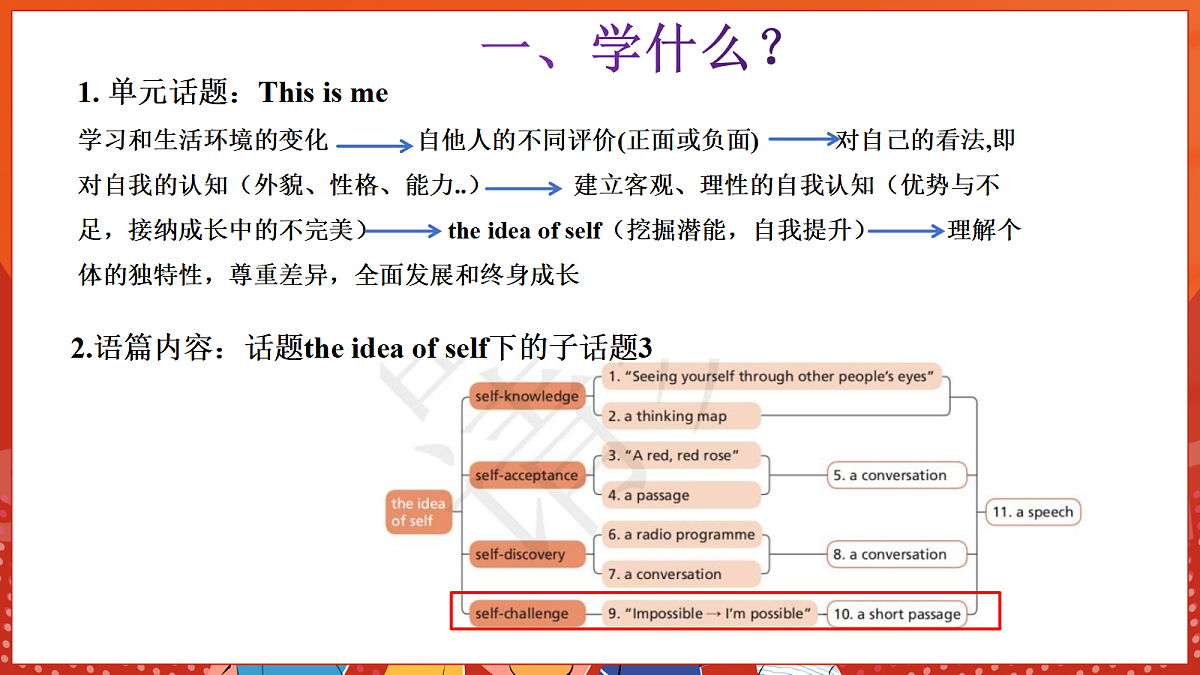 一、学什么？

1. 单元话题：This is me

学习和生活环境的变化 → 自他人的不同评价(正面或负面) → 对自己的看法,即对自我的认知（外貌、性格、能力..）→ 建立客观、理性的自我认知（优势与不足，接纳成长中的不完美）→ the idea of self（挖掘潜能，自我提升）→ 理解个体的独特性，尊重差异，全面发展和终身成长

2.语篇内容：话题the idea of self下的子话题3

the idea of self

self-knowledge
1. "Seeing yourself through other people's eyes"
2. a thinking map

self-acceptance
3. "A red, red rose"
4. a passage
5. a conversation

self-discovery
6. a radio programme
7. a conversation
8. a conversation

self-challenge
9. "Impossible → I'm possible"
10. a short passage

11. a speech